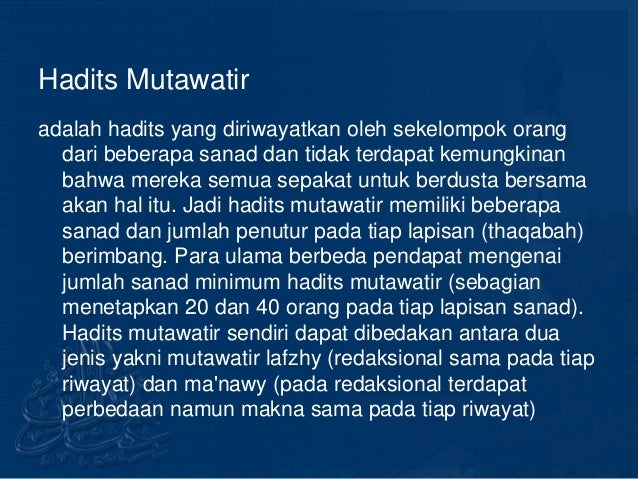 Hadits Mutawatir

adalah hadits yang diriwayatkan oleh sekelompok orang dari beberapa sanad dan tidak terdapat kemungkinan bahwa mereka semua sepakat untuk berdusta bersama akan hal itu. Jadi hadits mutawatir memiliki beberapa sanad dan jumlah penutur pada tiap lapisan (thaqabah) berimbang. Para ulama berbeda pendapat mengenai jumlah sanad minimum hadits mutawatir (sebagian menetapkan 20 dan 40 orang pada tiap lapisan sanad). Hadits mutawatir sendiri dapat dibedakan antara dua jenis yakni mutawatir lafzhy (redaksional sama pada tiap riwayat) dan ma'nawy (pada redaksional terdapat perbedaan namun makna sama pada tiap riwayat)